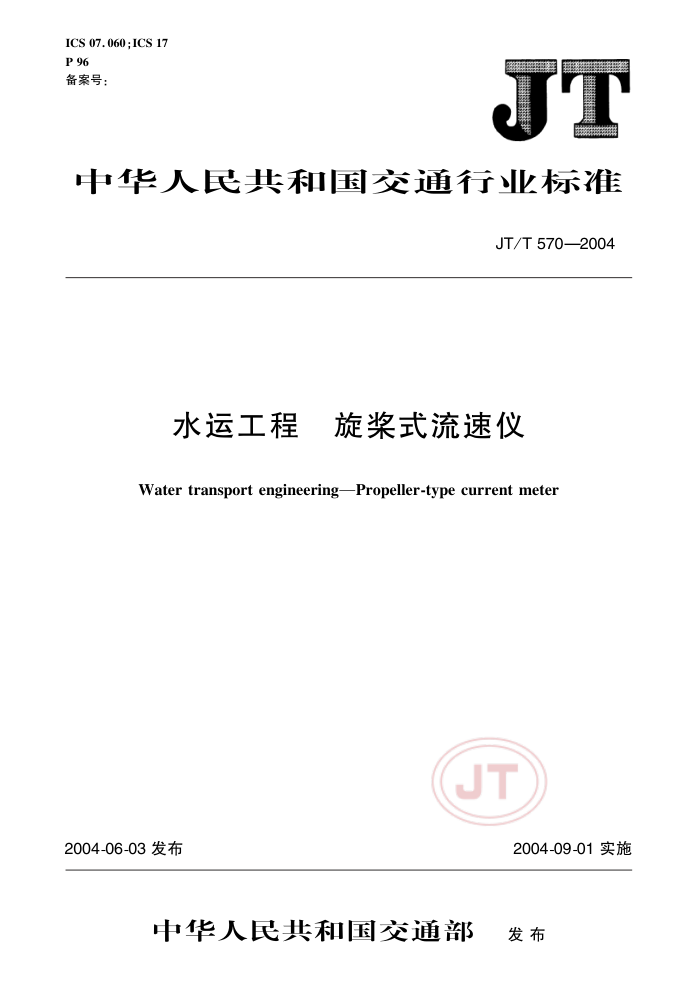 ICS 07.060;ICS 17
P 96
备案号:

JT

中华人民共和国交通行业标准

JT/T 570—2004

水运工程　旋桨式流速仪

Water transport engineering—Propeller-type current meter

JT

2004-06-03 发布

2004-09-01 实施

中华人民共和国交通部　发布